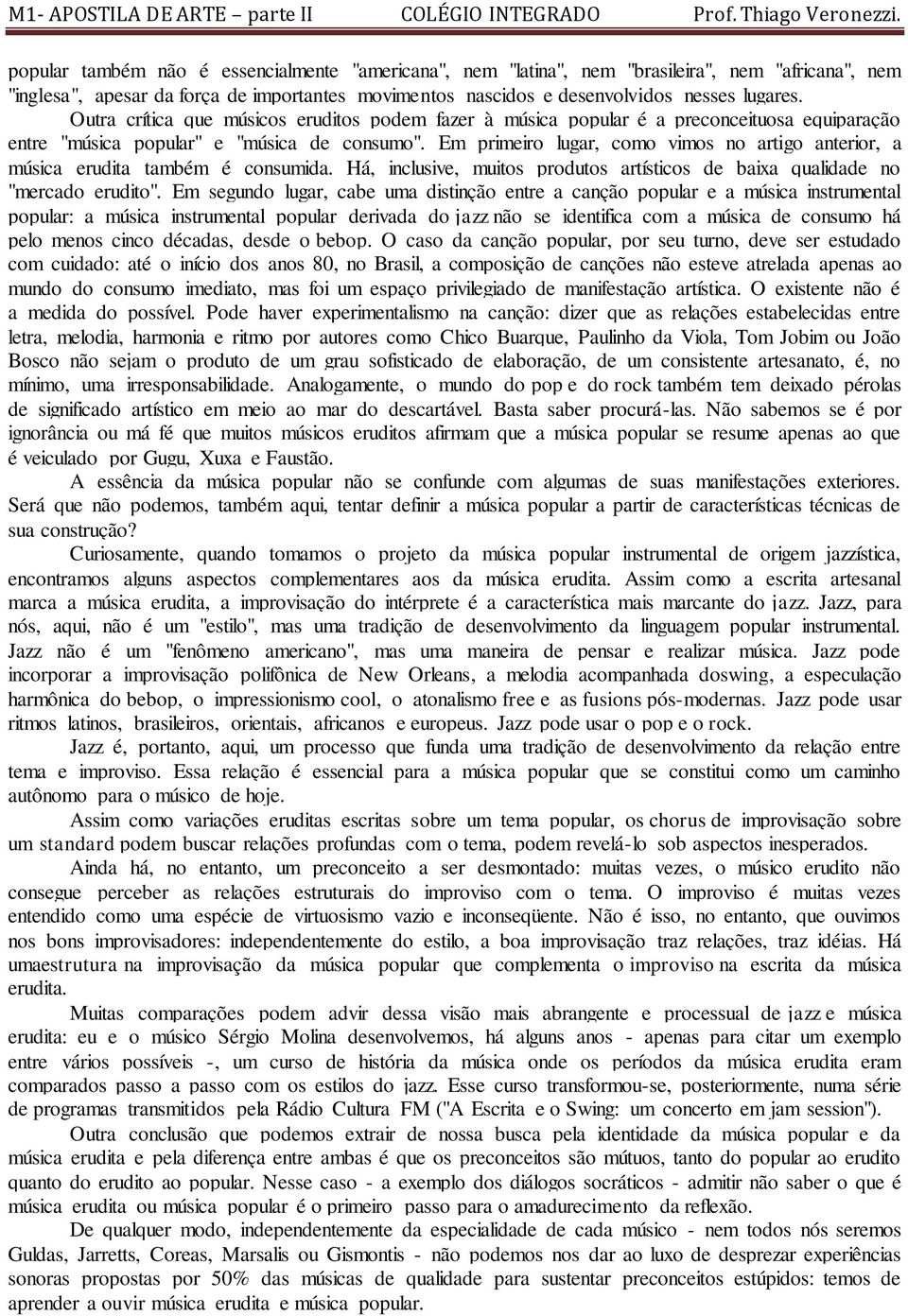 M1- APOSTILA DE ARTE – parte II COLÉGIO INTEGRADO Prof. Thiago Veronezzi.

popular também não é essencialmente "americana", nem "latina", nem "brasileira", nem "africana", nem "inglesa", apesar da força de importantes movimentos nascidos e desenvolvidos nesses lugares.

Outra crítica que músicos eruditos podem fazer à música popular é a preconceituosa equiparação entre "música popular" e "música de consumo". Em primeiro lugar, como vimos no artigo anterior, a música erudita também é consumida. Há, inclusive, muitos produtos artísticos de baixa qualidade no "mercado erudito". Em segundo lugar, cabe uma distinção entre a canção popular e a música instrumental popular: a música instrumental popular derivada do jazz não se identifica com a música de consumo há pelo menos cinco décadas, desde o bebop. O caso da canção popular, por seu turno, deve ser estudado com cuidado: até o início dos anos 80, no Brasil, a composição de canções não esteve atrelada apenas ao mundo do consumo imediato, mas foi um espaço privilegiado de manifestação artística. O existente não é a medida do possível. Pode haver experimentalismo na canção: dizer que as relações estabelecidas entre letra, melodia, harmonia e ritmo por autores como Chico Buarque, Paulinho da Viola, Tom Jobim ou João Bosco não sejam o produto de um grau sofisticado de elaboração, de um consistente artesanato, é, no mínimo, uma irresponsabilidade. Analogamente, o mundo do pop e do rock também tem deixado pérolas de significado artístico em meio ao mar do descartável. Basta saber procurá-las. Não sabemos se é por ignorância ou má fé que muitos músicos eruditos afirmam que a música popular se resume apenas ao que é veiculado por Gugu, Xuxa e Faustão.

A essência da música popular não se confunde com algumas de suas manifestações exteriores. Será que não podemos, também aqui, tentar definir a música popular a partir de características técnicas de sua construção?

Curiosamente, quando tomamos o projeto da música popular instrumental de origem jazzística, encontramos alguns aspectos complementares aos da música erudita. Assim como a escrita artesanal marca a música erudita, a improvisação do intérprete é a característica mais marcante do jazz. Jazz, para nós, aqui, não é um "estilo", mas uma tradição de desenvolvimento da linguagem popular instrumental. Jazz não é um "fenômeno americano", mas uma maneira de pensar e realizar música. Jazz pode incorporar a improvisação polifônica de New Orleans, a melodia acompanhada doswing, a especulação harmônica do bebop, o impressionismo cool, o atonalismo free e as fusions pós-modernas. Jazz pode usar ritmos latinos, brasileiros, orientais, africanos e europeus. Jazz pode usar o pop e o rock.

Jazz é, portanto, aqui, um processo que funda uma tradição de desenvolvimento da relação entre tema e improviso. Essa relação é essencial para a música popular que se constitui como um caminho autônomo para o músico de hoje.

Assim como variações eruditas escritas sobre um tema popular, os chorus de improvisação sobre um standard podem buscar relações profundas com o tema, podem revelá-lo sob aspectos inesperados.

Ainda há, no entanto, um preconceito a ser desmontado: muitas vezes, o músico erudito não consegue perceber as relações estruturais do improviso com o tema. O improviso é muitas vezes entendido como uma espécie de virtuosismo vazio e inconseqüente. Não é isso, no entanto, que ouvimos nos bons improvisadores: independentemente do estilo, a boa improvisação traz relações, traz idéias. Há umaestrutura na improvisação da música popular que complementa o improviso na escrita da música erudita.

Muitas comparações podem advir dessa visão mais abrangente e processual de jazz e música erudita: eu e o músico Sérgio Molina desenvolvemos, há alguns anos - apenas para citar um exemplo entre vários possíveis -, um curso de história da música onde os períodos da música erudita eram comparados passo a passo com os estilos do jazz. Esse curso transformou-se, posteriormente, numa série de programas transmitidos pela Rádio Cultura FM ("A Escrita e o Swing: um concerto em jam session").

Outra conclusão que podemos extrair de nossa busca pela identidade da música popular e da música erudita e pela diferença entre ambas é que os preconceitos são mútuos, tanto do popular ao erudito quanto do erudito ao popular. Nesse caso - a exemplo dos diálogos socráticos - admitir não saber o que é música erudita ou música popular é o primeiro passo para o amadurecimento da reflexão.

De qualquer modo, independentemente da especialidade de cada músico - nem todos nós seremos Guldas, Jarretts, Coreas, Marsalis ou Gismontis - não podemos nos dar ao luxo de desprezar experiências sonoras propostas por 50% das músicas de qualidade para sustentar preconceitos estúpidos: temos de aprender a ouvir música erudita e música popular.